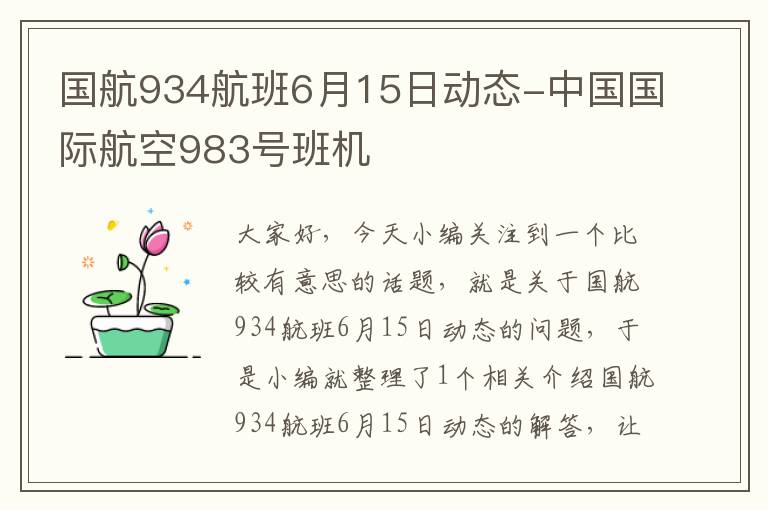 国航934航班6月15日动态-中国国际航空983号班机

大家好，今天小编关注到一个比较有意思的话题，就是关于国航934航班6月15日动态的问题，于是小编就整理了1个相关介绍国航934航班6月15日动态的解答，让